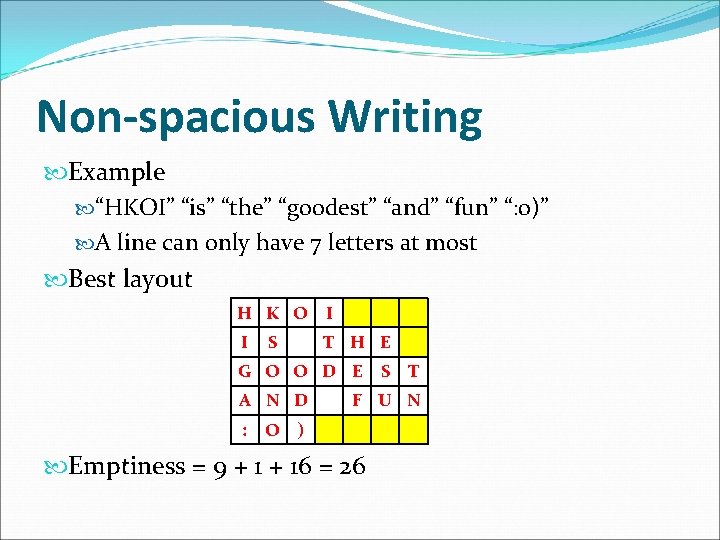 Non-spacious Writing

Example

“HKOI” “is” “the” “goodest” “and” “fun” “:o)”

A line can only have 7 letters at most

Best layout

| H | K | O | I | | | |
|---|---|---|---|---|---|---|
| I | S | | T | H | E | |
| G | O | O | D | E | S | T |
| A | N | D | | F | U | N |
| : | O | ) | | | | |

Emptiness = 9 + 1 + 16 = 26